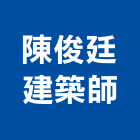 陳俊廷
建築師